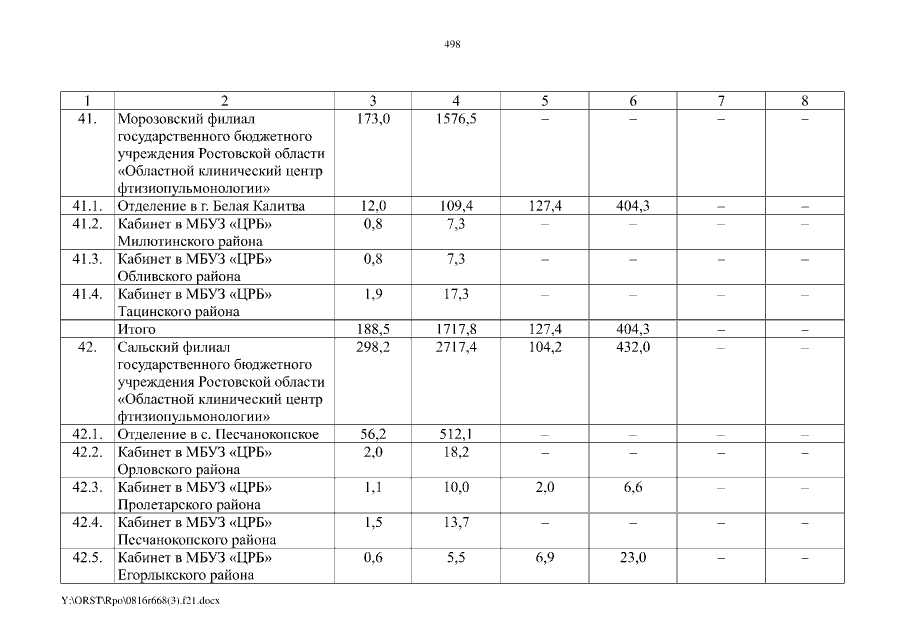 498

| 1 | 2 | 3 | 4 | 5 | 6 | 7 | 8 |
|---|---|---|---|---|---|---|---|
| 41. | Морозовский филиал государственного бюджетного учреждения Ростовской области «Областной клинический центр фтизиопульмонологии» | 173,0 | 1576,5 | – | – | – | – |
| 41.1. | Отделение в г. Белая Калитва | 12,0 | 109,4 | 127,4 | 404,3 | – | – |
| 41.2. | Кабинет в МБУЗ «ЦРБ» Милютинского района | 0,8 | 7,3 | – | – | – | – |
| 41.3. | Кабинет в МБУЗ «ЦРБ» Обливского района | 0,8 | 7,3 | – | – | – | – |
| 41.4. | Кабинет в МБУЗ «ЦРБ» Тацинского района | 1,9 | 17,3 | – | – | – | – |
| | Итого | 188,5 | 1717,8 | 127,4 | 404,3 | – | – |
| 42. | Сальский филиал государственного бюджетного учреждения Ростовской области «Областной клинический центр фтизиопульмонологии» | 298,2 | 2717,4 | 104,2 | 432,0 | – | – |
| 42.1. | Отделение в с. Песчанокопское | 56,2 | 512,1 | – | – | – | – |
| 42.2. | Кабинет в МБУЗ «ЦРБ» Орловского района | 2,0 | 18,2 | – | – | – | – |
| 42.3. | Кабинет в МБУЗ «ЦРБ» Пролетарского района | 1,1 | 10,0 | 2,0 | 6,6 | – | – |
| 42.4. | Кабинет в МБУЗ «ЦРБ» Песчанокопского района | 1,5 | 13,7 | – | – | – | – |
| 42.5. | Кабинет в МБУЗ «ЦРБ» Егорлыкского района | 0,6 | 5,5 | 6,9 | 23,0 | – | – |

Y:\ORST\Rpo\0816r668(3).f21.docx